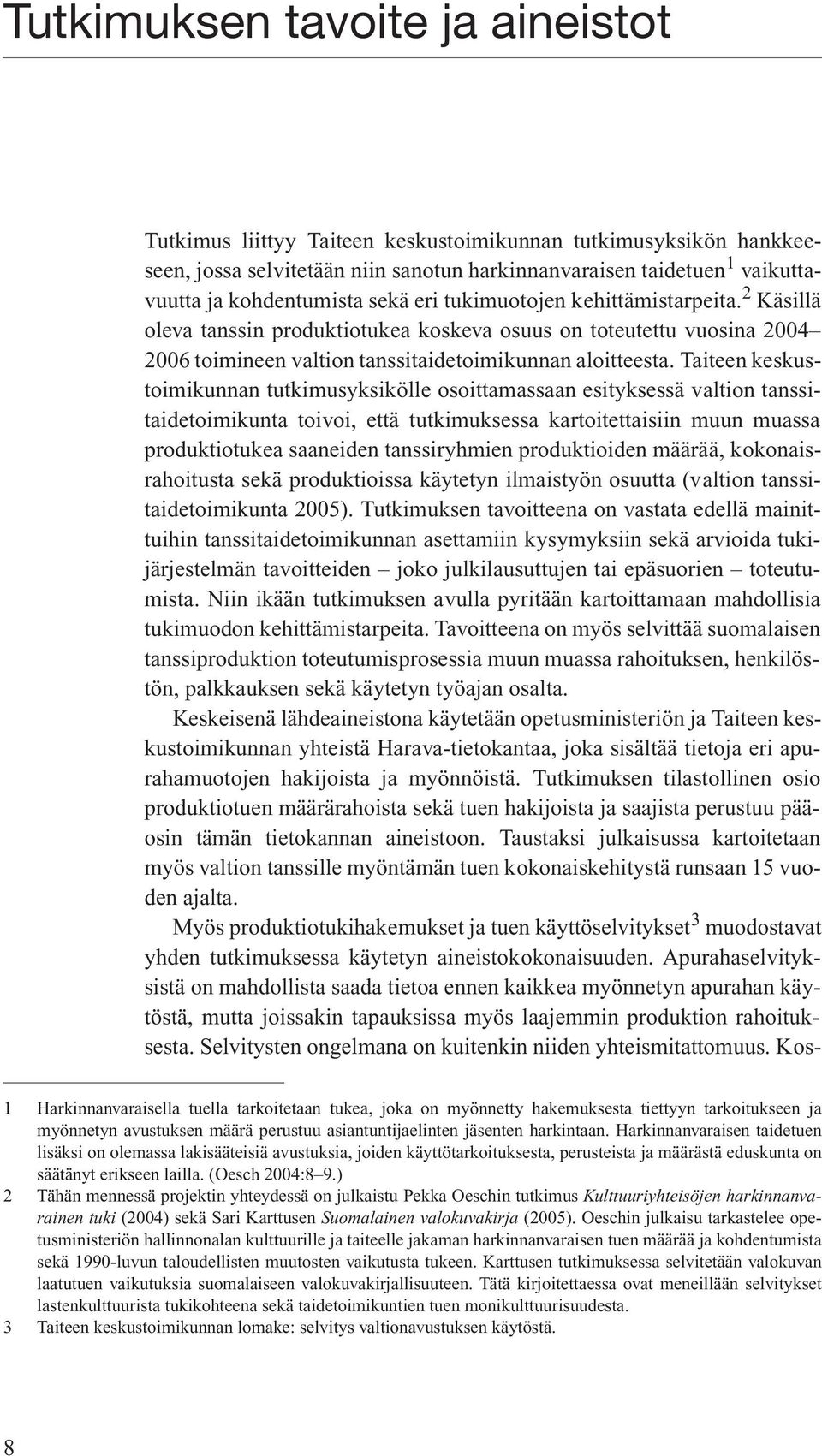 Tutkimuksen tavoite ja aineistot

Tutkimus liittyy Taiteen keskustoimikunnan tutkimusyksikön hankkeeseen, jossa selvitetään niin sanotun harkinnanvaraisen taidetuen$^1$ vaikuttavuutta ja kohdentumista sekä eri tukimuotojen kehittämistarpeita.$^2$ Käsillä oleva tanssin produktiotukea koskeva osuus on toteutettu vuosina 2004–2006 toimineen valtion tanssitaidetoimikunnan aloitteesta. Taiteen keskustoimikunnan tutkimusyksikölle osoittamassaan esityksessä valtion tanssitaidetoimikunta toivoi, että tutkimuksessa kartoitettaisiin muun muassa produktiotukea saaneiden tanssiryhmien produktioiden määrää, kokonaisrahoitusta sekä produktioissa käytetyn ilmaistyön osuutta (valtion tanssitaidetoimikunta 2005). Tutkimuksen tavoitteena on vastata edellä mainittuihin tanssitaidetoimikunnan asettamiin kysymyksiin sekä arvioida tukijärjestelmän tavoitteiden – joko julkilausuttujen tai epäsuorien – toteutumista. Niin ikään tutkimuksen avulla pyritään kartoittamaan mahdollisia tukimuodon kehittämistarpeita. Tavoitteena on myös selvittää suomalaisen tanssiproduktion toteutumisprosessia muun muassa rahoituksen, henkilöstön, palkkauksen sekä käytetyn työajan osalta.

Keskeisenä lähdeaineistona käytetään opetusministeriön ja Taiteen keskustoimikunnan yhteistä Harava-tietokantaa, joka sisältää tietoja eri apurahamuotojen hakijoista ja myönnöistä. Tutkimuksen tilastollinen osio produktiotuen määrärahoista sekä tuen hakijoista ja saajista perustuu pääosin tämän tietokannan aineistoon. Taustaksi julkaisussa kartoitetaan myös valtion tanssille myöntämän tuen kokonaiskehitystä runsaan 15 vuoden ajalta.

Myös produktiotukihakemukset ja tuen käyttöselvitykset$^3$ muodostavat yhden tutkimuksessa käytetyn aineistokokonaisuuden. Apurahaselvityksistä on mahdollista saada tietoa ennen kaikkea myönnetyn apurahan käytöstä, mutta joissakin tapauksissa myös laajemmin produktion rahoituksesta. Selvitysten ongelmana on kuitenkin niiden yhteismitattomuus. Kos-

1 Harkinnanvaraisella tuella tarkoitetaan tukea, joka on myönnetty hakemuksesta tiettyyn tarkoitukseen ja myönnetyn avustuksen määrä perustuu asiantuntijaelinten jäsenten harkintaan. Harkinnanvaraisen taidetuen lisäksi on olemassa lakisääteisiä avustuksia, joiden käyttötarkoituksesta, perusteista ja määrästä eduskunta on säätänyt erikseen lailla. (Oesch 2004:8–9.)

2 Tähän mennessä projektin yhteydessä on julkaistu Pekka Oeschin tutkimus Kulttuuriyhteisöjen harkinnanvarainen tuki (2004) sekä Sari Karttusen Suomalainen valokuvakirja (2005). Oeschin julkaisu tarkastelee opetusministeriön hallinnonalan kulttuurille ja taiteelle jakaman harkinnanvaraisen tuen määrää ja kohdentumista sekä 1990-luvun taloudellisten muutosten vaikutusta tukeen. Karttusen tutkimuksessa selvitetään valokuvan laatutuen vaikutuksia suomalaiseen valokuvakirjallisuuteen. Tätä kirjoitettaessa ovat meneillään selvitykset lastenkulttuurista tukikohteena sekä taidetoimikuntien tuen monikulttuurisuudesta.

3 Taiteen keskustoimikunnan lomake: selvitys valtionavustuksen käytöstä.

8